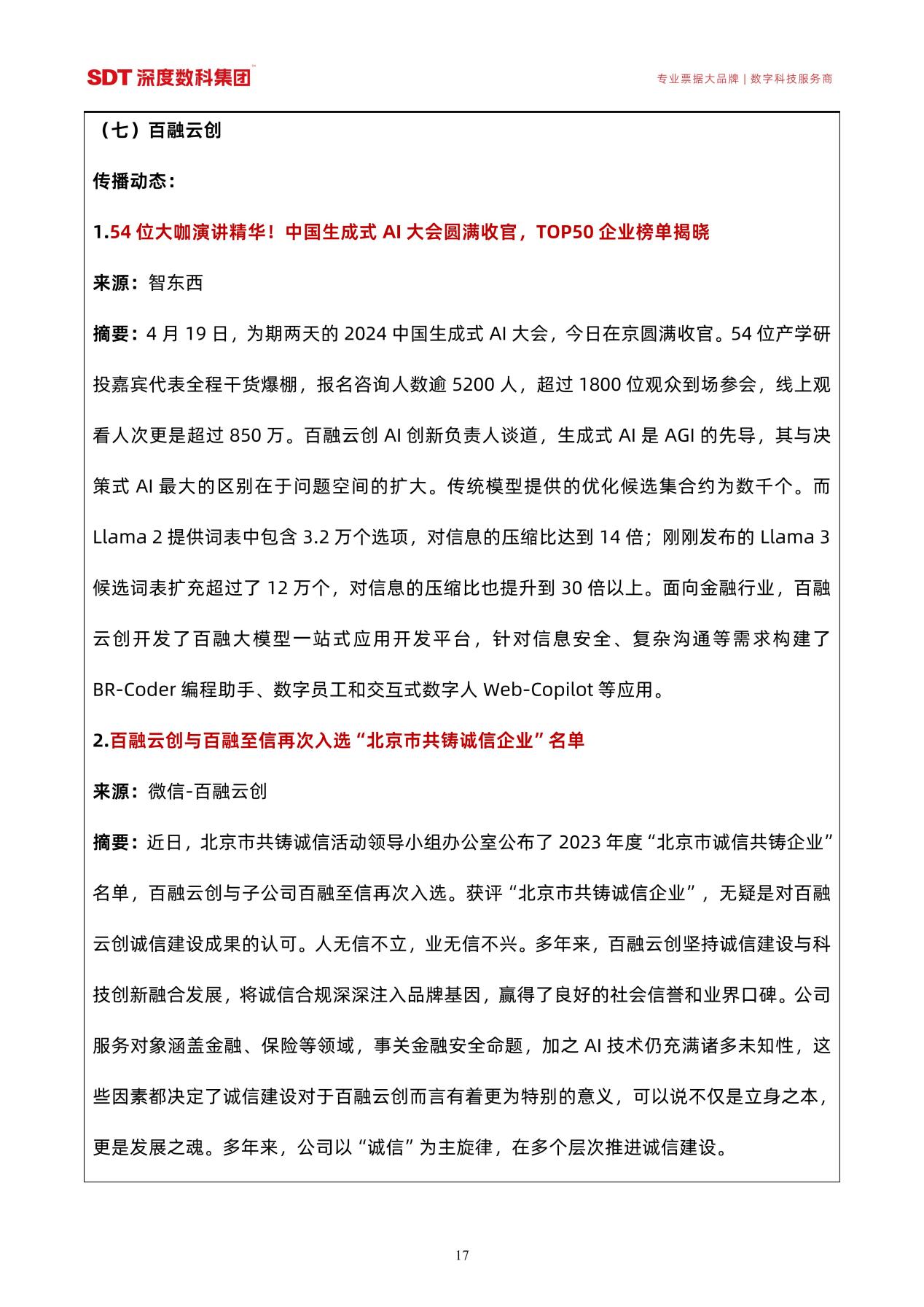 SDT 深度数科集团™

专业票据大品牌 | 数字科技服务商

（七）百融云创

传播动态：

1.54 位大咖演讲精华！中国生成式 AI 大会圆满收官，TOP50 企业榜单揭晓

来源：智东西

摘要：4 月 19 日，为期两天的 2024 中国生成式 AI 大会，今日在京圆满收官。54 位产学研投嘉宾代表全程干货爆棚，报名咨询人数逾 5200 人，超过 1800 位观众到场参会，线上观看人次更是超过 850 万。百融云创 AI 创新负责人谈道，生成式 AI 是 AGI 的先导，其与决策式 AI 最大的区别在于问题空间的扩大。传统模型提供的优化候选集合约为数千个。而 Llama 2 提供词表中包含 3.2 万个选项，对信息的压缩比达到 14 倍；刚刚发布的 Llama 3 候选词表扩充超过了 12 万个，对信息的压缩比也提升到 30 倍以上。面向金融行业，百融云创开发了百融大模型一站式应用开发平台，针对信息安全、复杂沟通等需求构建了 BR-Coder 编程助手、数字员工和交互式数字人 Web-Copilot 等应用。

2.百融云创与百融至信再次入选“北京市共铸诚信企业”名单

来源：微信-百融云创

摘要：近日，北京市共铸诚信活动领导小组办公室公布了 2023 年度“北京市诚信共铸企业”名单，百融云创与子公司百融至信再次入选。获评“北京市共铸诚信企业”，无疑是对百融云创诚信建设成果的认可。人无信不立，业无信不兴。多年来，百融云创坚持诚信建设与科技创新融合发展，将诚信合规深深注入品牌基因，赢得了良好的社会信誉和业界口碑。公司服务对象涵盖金融、保险等领域，事关金融安全命题，加之 AI 技术仍充满诸多未知性，这些因素都决定了诚信建设对于百融云创而言有着更为特别的意义，可以说不仅是立身之本，更是发展之魂。多年来，公司以“诚信”为主旋律，在多个层次推进诚信建设。

17